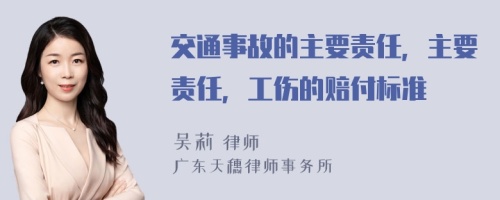 交通事故的主要责任，主要责任，工伤的赔付标准

吴莉 律师
广东天穗律师事务所